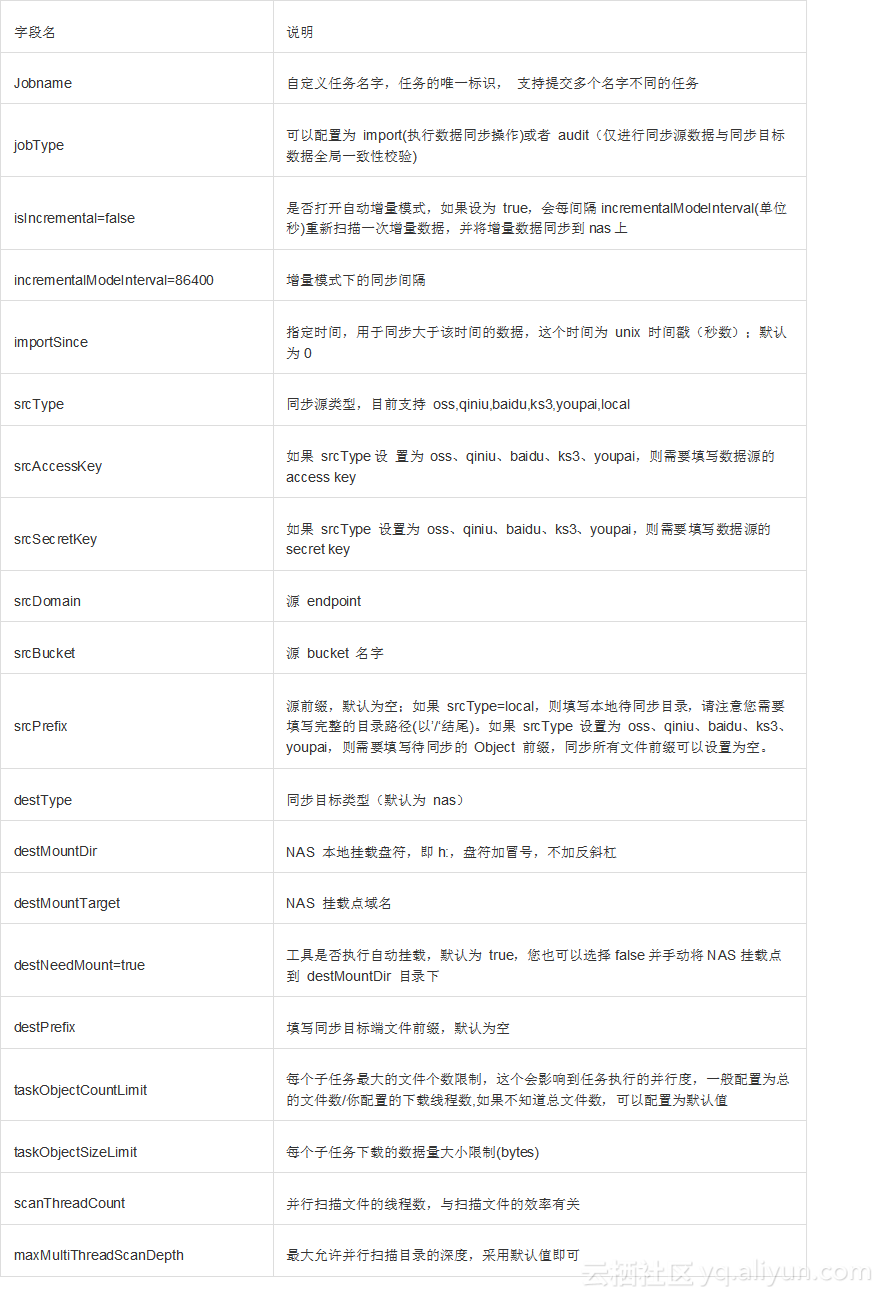 | 字段名 | 说明 |
|---|---|
| Jobname | 自定义任务名字，任务的唯一标识， 支持提交多个名字不同的任务 |
| jobType | 可以配置为 import(执行数据同步操作)或者 audit（仅进行同步源数据与同步目标数据全局一致性校验) |
| isIncremental=false | 是否打开自动增量模式，如果设为 true，会每间隔 incrementalModeInterval(单位秒)重新扫描一次增量数据，并将增量数据同步到 nas 上 |
| incrementalModeInterval=86400 | 增量模式下的同步间隔 |
| importSince | 指定时间，用于同步大于该时间的数据，这个时间为 unix 时间戳（秒数）；默认为 0 |
| srcType | 同步源类型，目前支持 oss,qiniu,baidu,ks3,youpai,local |
| srcAccessKey | 如果 srcType 设 置为 oss、qiniu、baidu、ks3、youpai，则需要填写数据源的 access key |
| srcSecretKey | 如果 srcType 设置为 oss、qiniu、baidu、ks3、youpai，则需要填写数据源的 secret key |
| srcDomain | 源 endpoint |
| srcBucket | 源 bucket 名字 |
| srcPrefix | 源前缀，默认为空；如果 srcType=local，则填写本地待同步目录，请注意您需要填写完整的目录路径(以'/'结尾)。如果 srcType 设置为 oss、qiniu、baidu、ks3、youpai，则需要填写待同步的 Object 前缀，同步所有文件前缀可以设置为空。 |
| destType | 同步目标类型（默认为 nas） |
| destMountDir | NAS 本地挂载盘符，即 h:，盘符加冒号，不加反斜杠 |
| destMountTarget | NAS 挂载点域名 |
| destNeedMount=true | 工具是否执行自动挂载，默认为 true，您也可以选择 false 并手动将 NAS 挂载点到 destMountDir 目录下 |
| destPrefix | 填写同步目标端文件前缀，默认为空 |
| taskObjectCountLimit | 每个子任务最大的文件个数限制，这个会影响到任务执行的并行度，一般配置为总的文件数/你配置的下载线程数,如果不知道总文件数，可以配置为默认值 |
| taskObjectSizeLimit | 每个子任务下载的数据量大小限制(bytes) |
| scanThreadCount | 并行扫描文件的线程数，与扫描文件的效率有关 |
| maxMultiThreadScanDepth | 最大允许并行扫描目录的深度，采用默认值即可 |

云栖社区 yq.aliyun.com